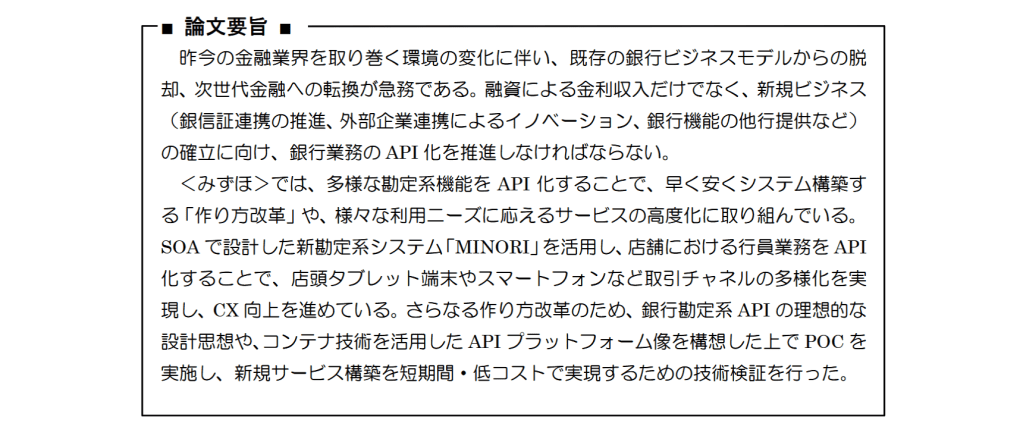 ■ 論文要旨 ■

昨今の金融業界を取り巻く環境の変化に伴い、既存の銀行ビジネスモデルからの脱却、次世代金融への転換が急務である。融資による金利収入だけでなく、新規ビジネス（銀信証連携の推進、外部企業連携によるイノベーション、銀行機能の他行提供など）の確立に向け、銀行業務のAPI化を推進しなければならない。

＜みずほ＞では、多様な勘定系機能をAPI化することで、早く安くシステム構築する「作り方改革」や、様々な利用ニーズに応えるサービスの高度化に取り組んでいる。SOAで設計した新勘定系システム「MINORI」を活用し、店舗における行員業務をAPI化することで、店頭タブレット端末やスマートフォンなど取引チャネルの多様化を実現し、CX向上を進めている。さらなる作り方改革のため、銀行勘定系APIの理想的な設計思想や、コンテナ技術を活用したAPIプラットフォーム像を構想した上でPOCを実施し、新規サービス構築を短期間・低コストで実現するための技術検証を行った。